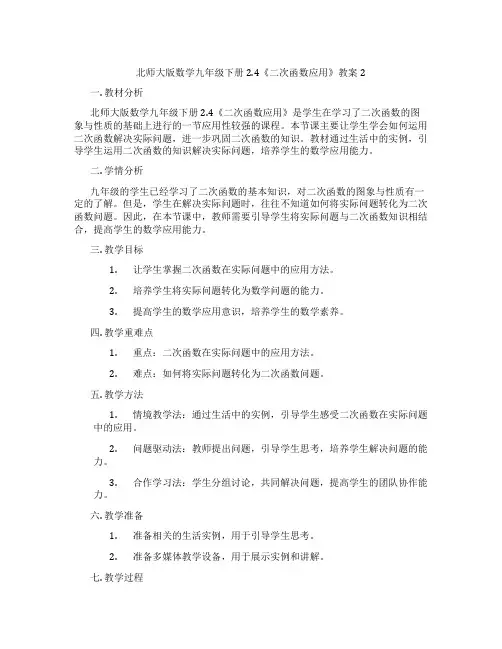 北师大版数学九年级下册 2.4《二次函数应用》教案 2

一. 教材分析

北师大版数学九年级下册 2.4《二次函数应用》是学生在学习了二次函数的图象与性质的基础上进行的一节应用性较强的课程。本节课主要让学生学会如何运用二次函数解决实际问题，进一步巩固二次函数的知识。教材通过生活中的实例，引导学生运用二次函数的知识解决实际问题，培养学生的数学应用能力。

二. 学情分析

九年级的学生已经学习了二次函数的基本知识，对二次函数的图象与性质有一定的了解。但是，学生在解决实际问题时，往往不知道如何将实际问题转化为二次函数问题。因此，在本节课中，教师需要引导学生将实际问题与二次函数知识相结合，提高学生的数学应用能力。

三. 教学目标

1. 让学生掌握二次函数在实际问题中的应用方法。

2. 培养学生将实际问题转化为数学问题的能力。

3. 提高学生的数学应用意识，培养学生的数学素养。

四. 教学重难点

1. 重点：二次函数在实际问题中的应用方法。

2. 难点：如何将实际问题转化为二次函数问题。

五. 教学方法

1. 情境教学法：通过生活中的实例，引导学生感受二次函数在实际问题中的应用。

2. 问题驱动法：教师提出问题，引导学生思考，培养学生解决问题的能力。

3. 合作学习法：学生分组讨论，共同解决问题，提高学生的团队协作能力。

六. 教学准备

1. 准备相关的生活实例，用于引导学生思考。

2. 准备多媒体教学设备，用于展示实例和讲解。

七. 教学过程